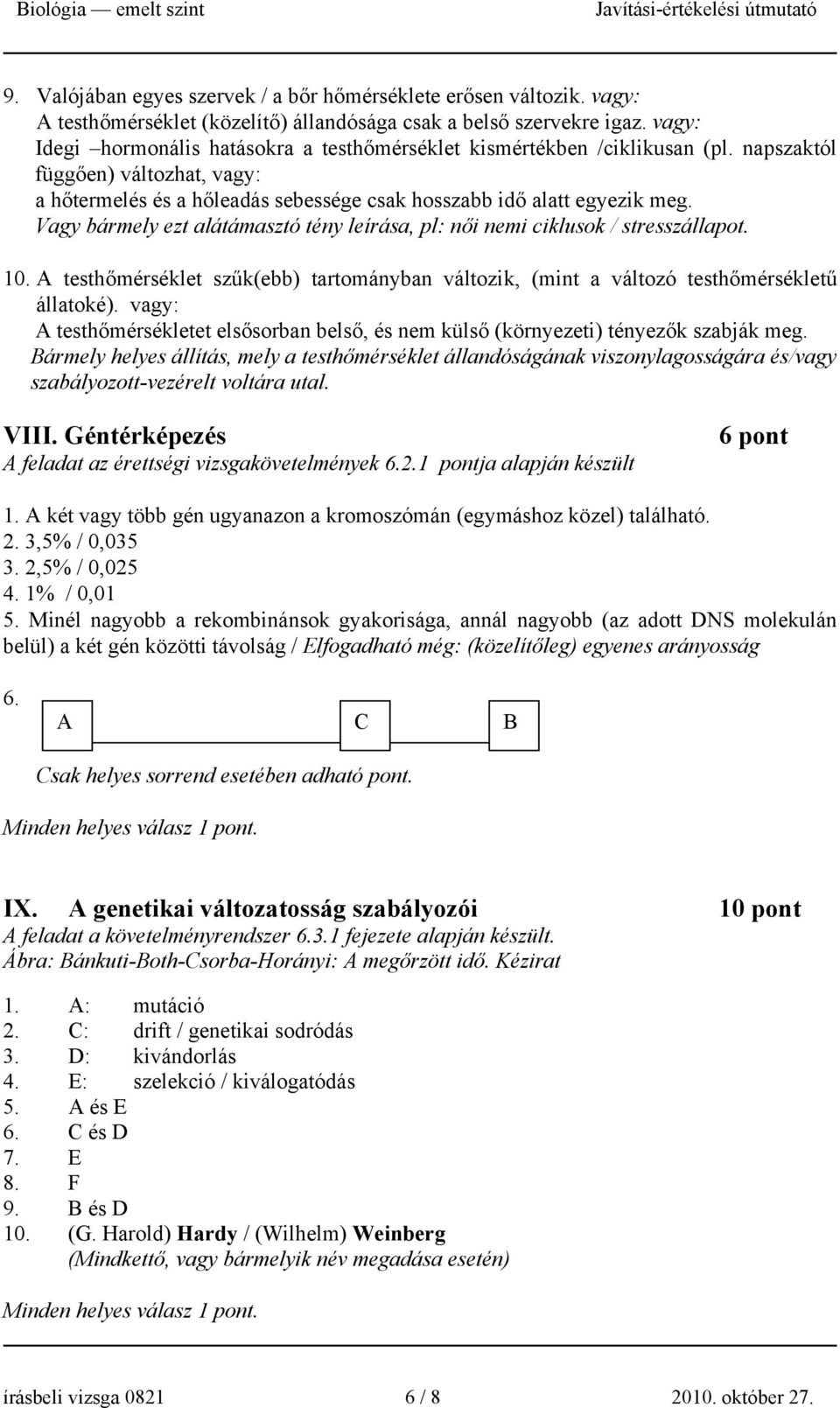 Biológia — emelt szint Javítási-értékelési útmutató

9. Valójában egyes szervek / a bőr hőmérséklete erősen változik. vagy:
A testhőmérséklet (közelítő) állandósága csak a belső szervekre igaz. vagy:
Idegi –hormonális hatásokra a testhőmérséklet kismértékben /ciklikusan (pl. napszaktól függően) változhat, vagy:
a hőtermelés és a hőleadás sebessége csak hosszabb idő alatt egyezik meg.
Vagy bármely ezt alátámasztó tény leírása, pl: női nemi ciklusok / stresszállapot.

10. A testhőmérséklet szűk(ebb) tartományban változik, (mint a változó testhőmérsékletű állatoké). vagy:
A testhőmérsékletet elsősorban belső, és nem külső (környezeti) tényezők szabják meg.
Bármely helyes állítás, mely a testhőmérséklet állandóságának viszonylagosságára és/vagy szabályozott-vezérelt voltára utal.

VIII. Géntérképezés 6 pont
A feladat az érettségi vizsgakövetelmények 6.2.1 pontja alapján készült

1. A két vagy több gén ugyanazon a kromoszómán (egymáshoz közel) található.
2. 3,5% / 0,035
3. 2,5% / 0,025
4. 1% / 0,01
5. Minél nagyobb a rekombinánsok gyakorisága, annál nagyobb (az adott DNS molekulán belül) a két gén közötti távolság / Elfogadható még: (közelítőleg) egyenes arányosság

6. A C B

Csak helyes sorrend esetében adható pont.

Minden helyes válasz 1 pont.

IX. A genetikai változatosság szabályozói 10 pont
A feladat a követelményrendszer 6.3.1 fejezete alapján készült.
Ábra: Bánkuti-Both-Csorba-Horányi: A megőrzött idő. Kézirat

1. A: mutáció
2. C: drift / genetikai sodródás
3. D: kivándorlás
4. E: szelekció / kiválogatódás
5. A és E
6. C és D
7. E
8. F
9. B és D
10. (G. Harold) Hardy / (Wilhelm) Weinberg
(Mindkettő, vagy bármelyik név megadása esetén)

Minden helyes válasz 1 pont.

írásbeli vizsga 0821 6 / 8 2010. október 27.